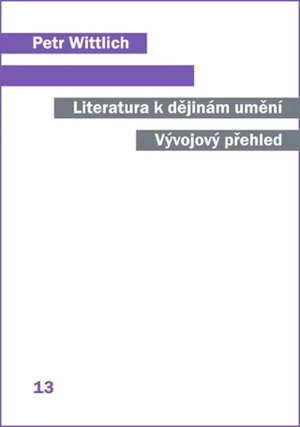 Petr Wittlich

Literatura k dějinám umění

Vývojový přehled

13